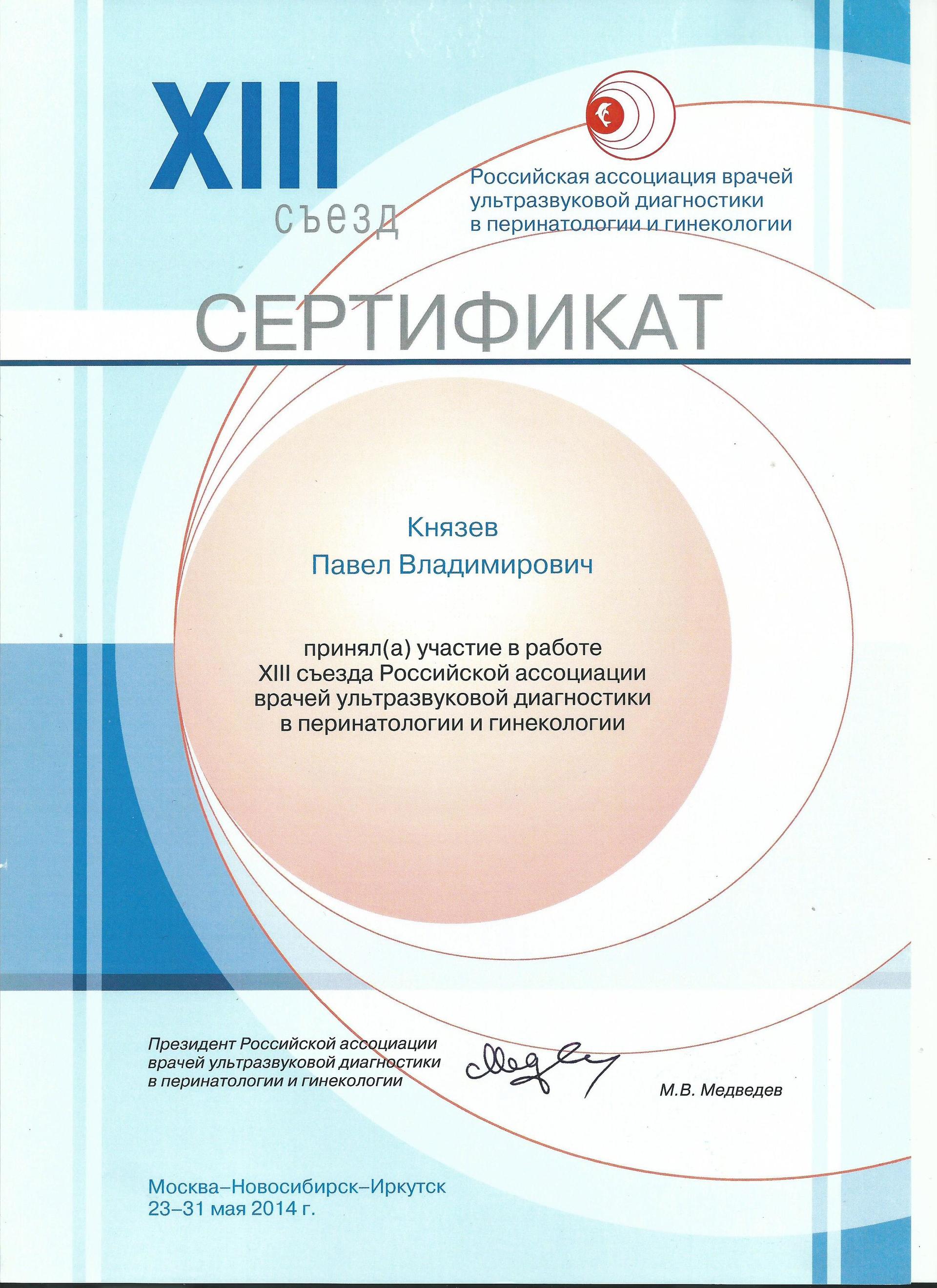 XIII
съезд

Российская ассоциация врачей
ультразвуковой диагностики
в перинатологии и гинекологии

СЕРТИФИКАТ

Князев
Павел Владимирович

принял(а) участие в работе
XIII съезда Российской ассоциации
врачей ультразвуковой диагностики
в перинатологии и гинекологии

Президент Российской ассоциации
врачей ультразвуковой диагностики
в перинатологии и гинекологии

М.В. Медведев

Москва–Новосибирск–Иркутск
23–31 мая 2014 г.